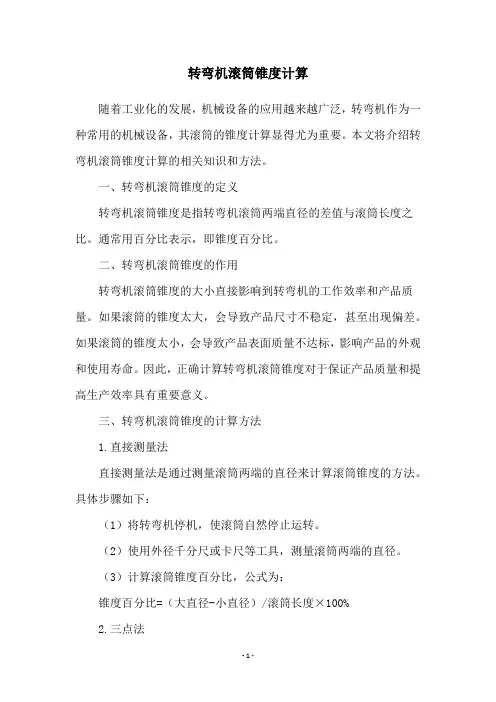 转弯机滚筒锥度计算

随着工业化的发展，机械设备的应用越来越广泛，转弯机作为一种常用的机械设备，其滚筒的锥度计算显得尤为重要。本文将介绍转弯机滚筒锥度计算的相关知识和方法。

一、转弯机滚筒锥度的定义

转弯机滚筒锥度是指转弯机滚筒两端直径的差值与滚筒长度之比。通常用百分比表示，即锥度百分比。

二、转弯机滚筒锥度的作用

转弯机滚筒锥度的大小直接影响到转弯机的工作效率和产品质量。如果滚筒的锥度太大，会导致产品尺寸不稳定，甚至出现偏差。如果滚筒的锥度太小，会导致产品表面质量不达标，影响产品的外观和使用寿命。因此，正确计算转弯机滚筒锥度对于保证产品质量和提高生产效率具有重要意义。

三、转弯机滚筒锥度的计算方法

1. 直接测量法

直接测量法是通过测量滚筒两端的直径来计算滚筒锥度的方法。具体步骤如下：

（1）将转弯机停机，使滚筒自然停止运转。

（2）使用外径千分尺或卡尺等工具，测量滚筒两端的直径。

（3）计算滚筒锥度百分比，公式为：

锥度百分比=（大直径-小直径）/滚筒长度×100%

2. 三点法

- 1 -